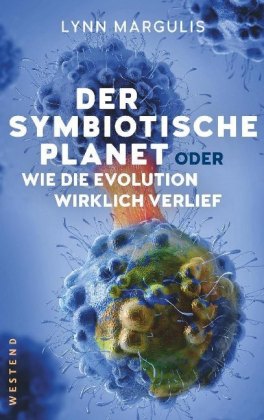 LYNN MARGULIS

DER SYMBIOTISCHE PLANET ODER WIE DIE EVOLUTION WIRKLICH VERLIEF

WESTEND